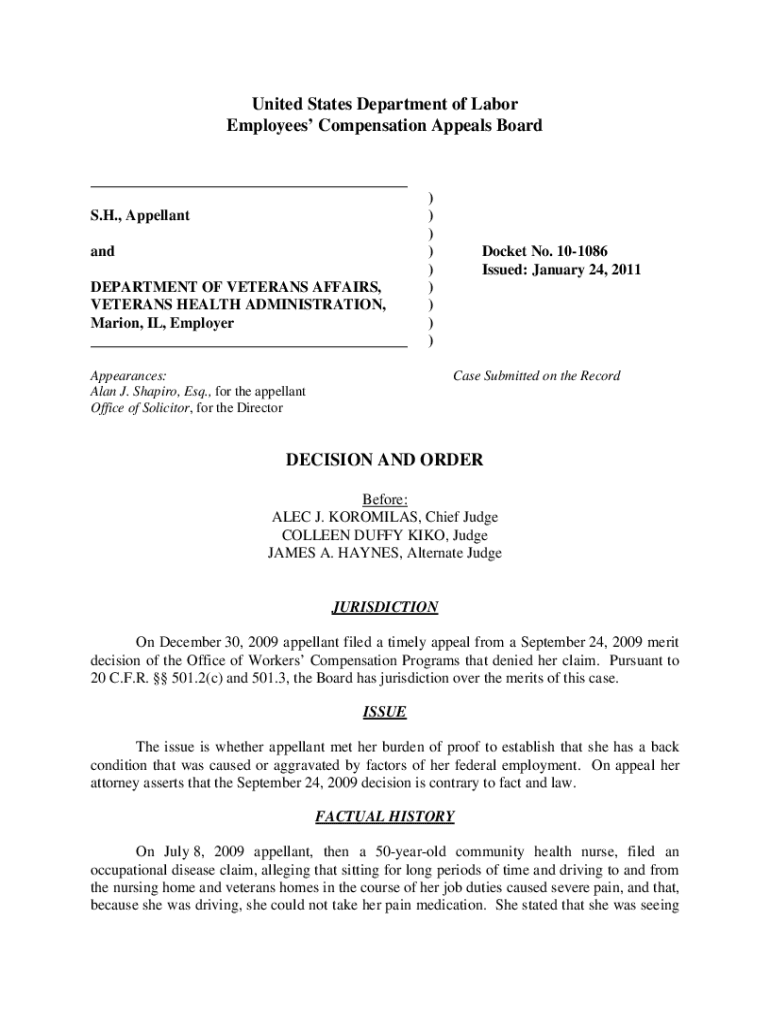 United States Department of Labor
Employees' Compensation Appeals Board

S.H., Appellant

and

DEPARTMENT OF VETERANS AFFAIRS, VETERANS HEALTH ADMINISTRATION, Marion, IL, Employer

)
)
)
)
)
)
)
)
)

Docket No. 10-1086
Issued: January 24, 2011

Appearances:
Alan J. Shapiro, Esq., for the appellant
Office of Solicitor, for the Director

Case Submitted on the Record

DECISION AND ORDER

Before:
ALEC J. KOROMILAS, Chief Judge
COLLEEN DUFFY KIKO, Judge
JAMES A. HAYNES, Alternate Judge

JURISDICTION

On December 30, 2009 appellant filed a timely appeal from a September 24, 2009 merit decision of the Office of Workers' Compensation Programs that denied her claim. Pursuant to 20 C.F.R. §§ 501.2(c) and 501.3, the Board has jurisdiction over the merits of this case.

ISSUE

The issue is whether appellant met her burden of proof to establish that she has a back condition that was caused or aggravated by factors of her federal employment. On appeal her attorney asserts that the September 24, 2009 decision is contrary to fact and law.

FACTUAL HISTORY

On July 8, 2009 appellant, then a 50-year-old community health nurse, filed an occupational disease claim, alleging that sitting for long periods of time and driving to and from the nursing home and veterans homes in the course of her job duties caused severe pain, and that, because she was driving, she could not take her pain medication. She stated that she was seeing